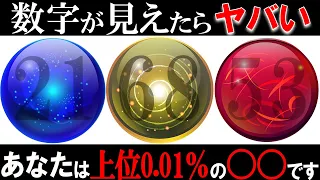 数字が見えたらヤバい

21 68 53

あなたは上位0.01%の〇〇です